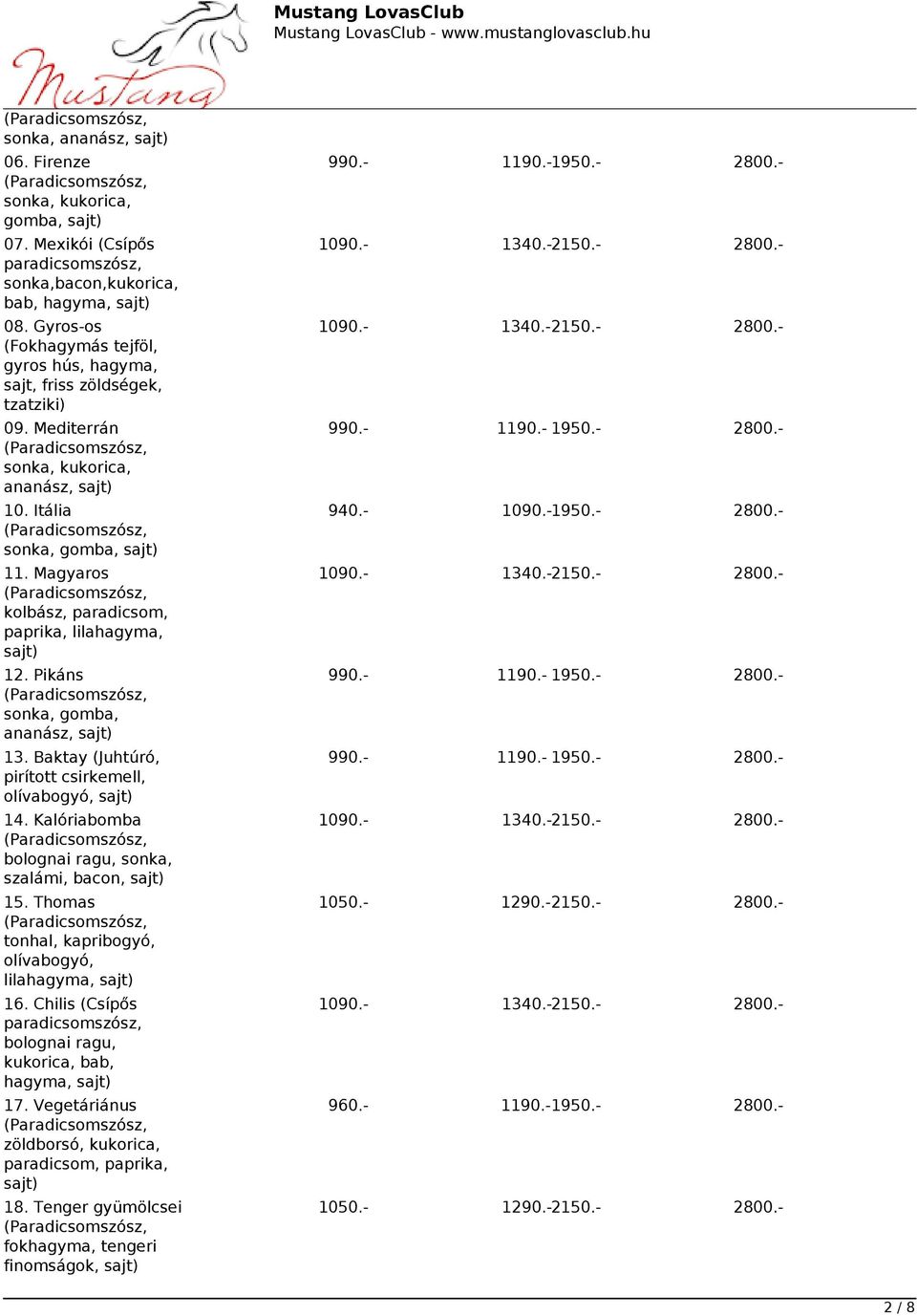 Mustang

Mustang LovasClub
Mustang LovasClub - www.mustanglovasclub.hu

| | | | |
|---|---|---|---|
| (Paradicsomszósz, sonka, ananász, sajt) | | | |
| 06. Firenze (Paradicsomszósz, sonka, kukorica, gomba, sajt) | 990.- | 1190.-1950.- | 2800.- |
| 07. Mexikói (Csípős paradicsomszósz, sonka,bacon,kukorica, bab, hagyma, sajt) | 1090.- | 1340.-2150.- | 2800.- |
| 08. Gyros-os (Fokhagymás tejföl, gyros hús, hagyma, sajt, friss zöldségek, tzatziki) | 1090.- | 1340.-2150.- | 2800.- |
| 09. Mediterrán (Paradicsomszósz, sonka, kukorica, ananász, sajt) | 990.- | 1190.- 1950.- | 2800.- |
| 10. Itália (Paradicsomszósz, sonka, gomba, sajt) | 940.- | 1090.-1950.- | 2800.- |
| 11. Magyaros (Paradicsomszósz, kolbász, paradicsom, paprika, lilahagyma, sajt) | 1090.- | 1340.-2150.- | 2800.- |
| 12. Pikáns (Paradicsomszósz, sonka, gomba, ananász, sajt) | 990.- | 1190.- 1950.- | 2800.- |
| 13. Baktay (Juhtúró, pirított csirkemell, olívabogyó, sajt) | 990.- | 1190.- 1950.- | 2800.- |
| 14. Kalóriabomba (Paradicsomszósz, bolognai ragu, sonka, szalámi, bacon, sajt) | 1090.- | 1340.-2150.- | 2800.- |
| 15. Thomas (Paradicsomszósz, tonhal, kapribogyó, olívabogyó, lilahagyma, sajt) | 1050.- | 1290.-2150.- | 2800.- |
| 16. Chilis (Csípős paradicsomszósz, bolognai ragu, kukorica, bab, hagyma, sajt) | 1090.- | 1340.-2150.- | 2800.- |
| 17. Vegetáriánus (Paradicsomszósz, zöldborsó, kukorica, paradicsom, paprika, sajt) | 960.- | 1190.-1950.- | 2800.- |
| 18. Tenger gyümölcsei (Paradicsomszósz, fokhagyma, tengeri finomságok, sajt) | 1050.- | 1290.-2150.- | 2800.- |

2 / 8